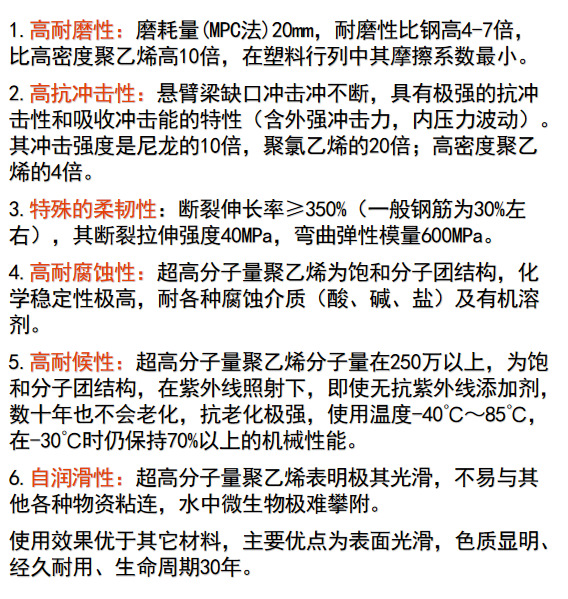 1.高耐磨性：磨耗量(MPC法)20mm，耐磨性比钢高4-7倍，比高密度聚乙烯高10倍，在塑料行列中其摩擦系数最小。

2.高抗冲击性：悬臂梁缺口冲击冲不断，具有极强的抗冲击性和吸收冲击能的特性（含外强冲击力，内压力波动）。其冲击强度是尼龙的10倍，聚氯乙烯的20倍；高密度聚乙烯的4倍。

3.特殊的柔韧性：断裂伸长率≥350%（一般钢筋为30%左右），其断裂拉伸强度40MPa，弯曲弹性模量600MPa。

4.高耐腐蚀性：超高分子量聚乙烯为饱和分子团结构，化学稳定性极高，耐各种腐蚀介质（酸、碱、盐）及有机溶剂。

5.高耐候性：超高分子量聚乙烯分子量在250万以上，为饱和分子团结构，在紫外线照射下，即使无抗紫外线添加剂，数十年也不会老化，抗老化极强，使用温度-40℃～85℃，在-30℃时仍保持70%以上的机械性能。

6.自润滑性：超高分子量聚乙烯表明极其光滑，不易与其他各种物资粘连，水中微生物极难攀附。

使用效果优于其它材料，主要优点为表面光滑，色质显明、经久耐用、生命周期30年。